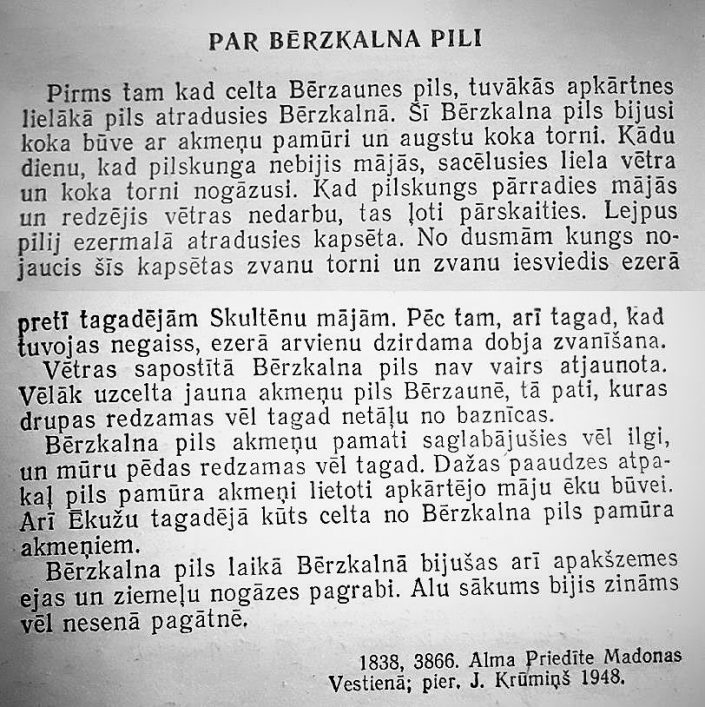 PAR BĒRZKALNA PILI

Pirms tam kad celta Bērzaunes pils, tuvākās apkārtnes lielākā pils atradusies Bērzkalnā. Šī Bērzkalna pils bijusi koka būve ar akmeņu pamūri un augstu koka torni. Kādu dienu, kad pilskunga nebijis mājās, sacēlusies liela vētra un koka torni nogāzusi. Kad pilskungs pārradies mājās un redzējis vētras nedarbu, tas ļoti pārskaities. Lejpus pilij ezermalā atradusies kapsēta. No dusmām kungs nojaucis šīs kapsētas zvanu torni un zvanu iesviedis ezerā pretī tagadējām Skultēnu mājām. Pēc tam, arī tagad, kad tuvojas negaiss, ezerā arvienu dzirdama dobja zvanīšana.

Vētras sapostītā Bērzkalna pils nav vairs atjaunota. Vēlāk uzcelta jauna akmeņu pils Bērzaunē, tā pati, kuras drupas redzamas vēl tagad netāļu no baznīcas.

Bērzkalna pils akmeņu pamati saglabājušies vēl ilgi, un mūru pēdas redzamas vēl tagad. Dažas paaudzes atpakaļ pils pamūra akmeņi lietoti apkārtējo māju ēku būvei. Arī Ēkužu tagadējā kūts celta no Bērzkalna pils pamūra akmeņiem.

Bērzkalna pils laikā Bērzkalnā bijušas arī apakšzemes ejas un ziemeļu nogāzes pagrabi. Alu sākums bijis zināms vēl nesenā pagātnē.

1838, 3866. Alma Priedīte Madonas Vestienā; pier. J. Krūmiņš 1948.